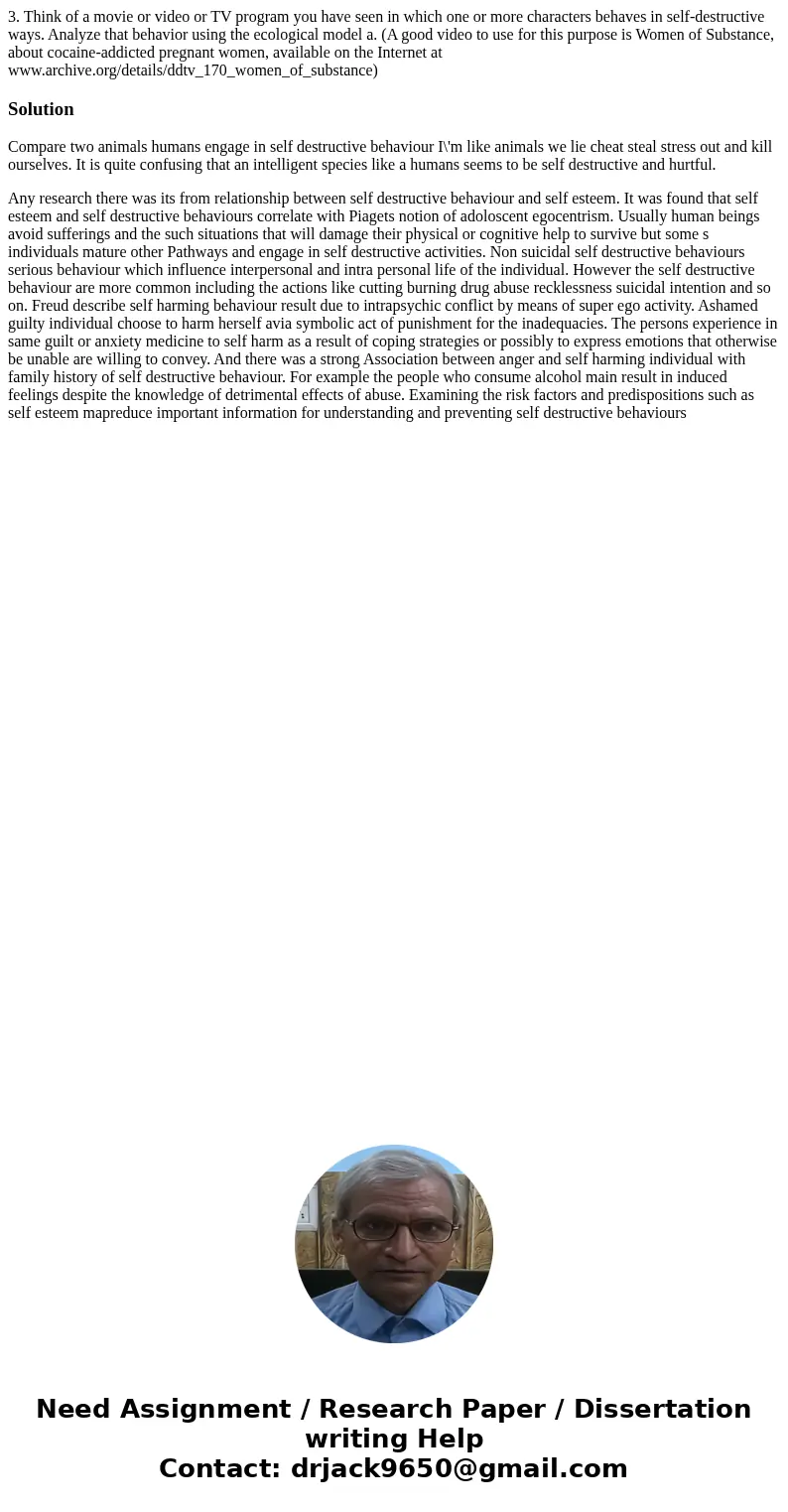 3. Think of a movie or video or TV program you have seen in which one or more characters behaves in self-destructive ways. Analyze that behavior using the ecological model a. (A good video to use for this purpose is Women of Substance, about cocaine-addicted pregnant women, available on the Internet at www.archive.org/details/ddtv_170_women_of_substance)

Solution

Compare two animals humans engage in self destructive behaviour I\'m like animals we lie cheat steal stress out and kill ourselves. It is quite confusing that an intelligent species like a humans seems to be self destructive and hurtful.

Any research there was its from relationship between self destructive behaviour and self esteem. It was found that self esteem and self destructive behaviours correlate with Piagets notion of adoloscent egocentrism. Usually human beings avoid sufferings and the such situations that will damage their physical or cognitive help to survive but some s individuals mature other Pathways and engage in self destructive activities. Non suicidal self destructive behaviours serious behaviour which influence interpersonal and intra personal life of the individual. However the self destructive behaviour are more common including the actions like cutting burning drug abuse recklessness suicidal intention and so on. Freud describe self harming behaviour result due to intrapsychic conflict by means of super ego activity. Ashamed guilty individual choose to harm herself avia symbolic act of punishment for the inadequacies. The persons experience in same guilt or anxiety medicine to self harm as a result of coping strategies or possibly to express emotions that otherwise be unable are willing to convey. And there was a strong Association between anger and self harming individual with family history of self destructive behaviour. For example the people who consume alcohol main result in induced feelings despite the knowledge of detrimental effects of abuse. Examining the risk factors and predispositions such as self esteem mapreduce important information for understanding and preventing self destructive behaviours

Need Assignment / Research Paper / Dissertation writing Help
Contact: drjack9650@gmail.com